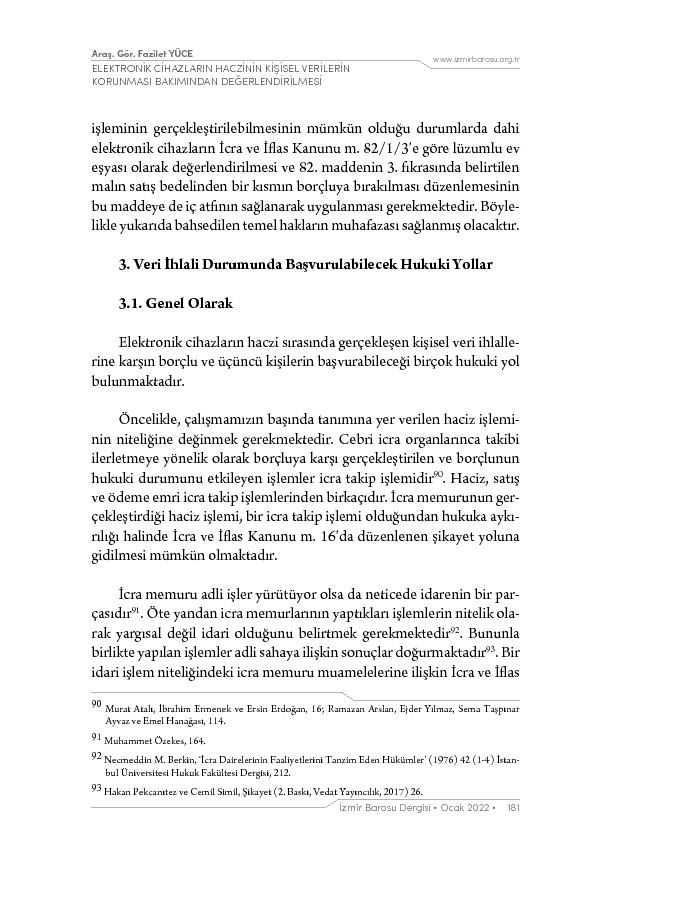 Araş. Gör. Fazilet YÜCE
ELEKTRONİK CİHAZLARIN HACZİNİN KİŞİSEL VERİLERİN KORUNMASI BAKIMINDAN DEĞERLENDİRİLMESİ

www.izmirbarosu.org.tr

işleminin gerçekleştirilebilmesinin mümkün olduğu durumlarda dahi elektronik cihazların İcra ve İflas Kanunu m. 82/1/3'e göre lüzumlu ev eşyası olarak değerlendirilmesi ve 82. maddenin 3. fıkrasında belirtilen malın satış bedelinden bir kısmın borçluya bırakılması düzenlemesinin bu maddeye de iç atfının sağlanarak uygulanması gerekmektedir. Böylelikle yukarıda bahsedilen temel hakların muhafazası sağlanmış olacaktır.

3. Veri İhlali Durumunda Başvurulabilecek Hukuki Yollar

3.1. Genel Olarak

Elektronik cihazların haczi sırasında gerçekleşen kişisel veri ihlallerine karşın borçlu ve üçüncü kişilerin başvurabileceği birçok hukuki yol bulunmaktadır.

Öncelikle, çalışmamızın başında tanımına yer verilen haciz işleminin niteliğine değinmek gerekmektedir. Cebri icra organlarınca takibi ilerletmeye yönelik olarak borçluya karşı gerçekleştirilen ve borçlunun hukuki durumunu etkileyen işlemler icra takip işlemidir$^{90}$. Haciz, satış ve ödeme emri icra takip işlemlerinden birkaçıdır. İcra memurunun gerçekleştirdiği haciz işlemi, bir icra takip işlemi olduğundan hukuka aykırılığı halinde İcra ve İflas Kanunu m. 16'da düzenlenen şikayet yoluna gidilmesi mümkün olmaktadır.

İcra memuru adli işler yürütüyor olsa da neticede idarenin bir parçasıdır$^{91}$. Öte yandan icra memurlarının yaptıkları işlemlerin nitelik olarak yargısal değil idari olduğunu belirtmek gerekmektedir$^{92}$. Bununla birlikte yapılan işlemler adli sahaya ilişkin sonuçlar doğurmaktadır$^{93}$. Bir idari işlem niteliğindeki icra memuru muamelelerine ilişkin İcra ve İflas

90 Murat Atalı, İbrahim Ermenek ve Ersin Erdoğan, 16; Ramazan Arslan, Ejder Yılmaz, Sema Taşpınar Ayvaz ve Emel Hanağası, 114.

91 Muhammet Özekes, 164.

92 Necmeddin M. Berkin, 'İcra Dairelerinin Faaliyetlerini Tanzim Eden Hükümler' (1976) 42 (1-4) İstanbul Üniversitesi Hukuk Fakültesi Dergisi, 212.

93 Hakan Pekcanıtez ve Cemil Simil, Şikayet (2. Baskı, Vedat Yayıncılık, 2017) 26.

İzmir Barosu Dergisi • Ocak 2022 • 181